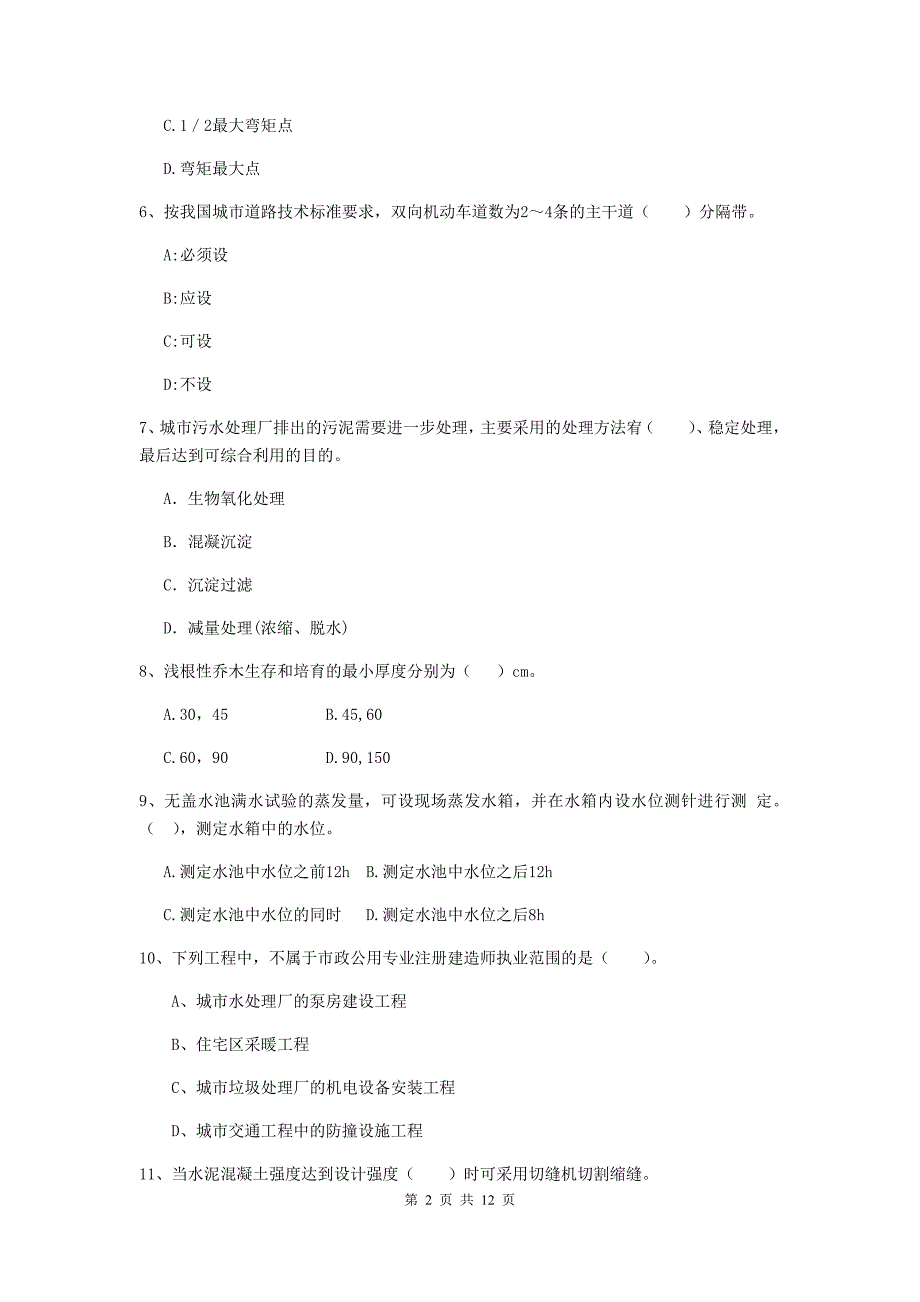 C.1／2最大弯矩点

D.弯矩最大点

6、按我国城市道路技术标准要求，双向机动车道数为2～4条的主干道（　　）分隔带。

A:必须设

B:应设

C:可设

D:不设

7、城市污水处理厂排出的污泥需要进一步处理，主要采用的处理方法宥（　　）、稳定处理，最后达到可综合利用的目的。

A. 生物氧化处理

B. 混凝沉淀

C. 沉淀过滤

D. 减量处理(浓缩、脱水)

8、浅根性乔木生存和培育的最小厚度分别为（　　）cm。

A.30，45　　B.45,60

C.60，90　　D.90,150

9、无盖水池满水试验的蒸发量，可设现场蒸发水箱，并在水箱内设水位测针进行测 定。（　），测定水箱中的水位。

A.测定水池中水位之前12h　B.测定水池中水位之后12h

C.测定水池中水位的同时　D.测定水池中水位之后8h

10、下列工程中，不属于市政公用专业注册建造师执业范围的是（　　）。

A、城市水处理厂的泵房建设工程

B、住宅区采暖工程

C、城市垃圾处理厂的机电设备安装工程

D、城市交通工程中的防撞设施工程

11、当水泥混凝土强度达到设计强度（　　）时可采用切缝机切割缩缝。

第 2 页 共 12 页